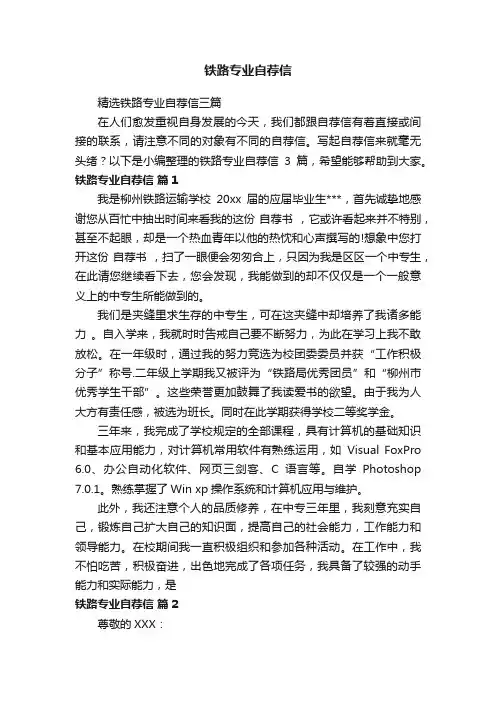 铁路专业自荐信

精选铁路专业自荐信三篇

在人们愈发重视自身发展的今天，我们都跟自荐信有着直接或间接的联系，请注意不同的对象有不同的自荐信。写起自荐信来就毫无头绪？以下是小编整理的铁路专业自荐信 3 篇，希望能够帮助到大家。

铁路专业自荐信 篇 1

我是柳州铁路运输学校 20xx 届的应届毕业生***，首先诚挚地感谢您从百忙中抽出时间来看我的这份 自荐书 ，它或许看起来并不特别，甚至不起眼，却是一个热血青年以他的热忱和心声撰写的!想象中您打开这份 自荐书 ，扫了一眼便会匆匆合上，只因为我是区区一个中专生，在此请您继续看下去，您会发现，我能做到的却不仅仅是一个一般意义上的中专生所能做到的。

我们是夹缝里求生存的中专生，可在这夹缝中却培养了我诸多能力 。自入学来，我就时时告戒自己要不断努力，为此在学习上我不敢放松。在一年级时，通过我的努力竞选为校团委委员并获“工作积极分子”称号.二年级上学期我又被评为“铁路局优秀团员”和“柳州市优秀学生干部”。这些荣誉更加鼓舞了我读爱书的欲望。由于我为人大方有责任感，被选为班长。同时在此学期获得学校二等奖学金。

三年来，我完成了学校规定的全部课程，具有计算机的基础知识和基本应用能力，对计算机常用软件有熟练运用，如 Visual FoxPro 6.0、办公自动化软件、网页三剑客、C 语言等。自学 Photoshop 7.0.1。熟练掌握了 Win xp 操作系统和计算机应用与维护。

此外，我还注意个人的品质修养，在中专三年里，我刻意充实自己，锻炼自己扩大自己的知识面，提高自己的社会能力，工作能力和领导能力。在校期间我一直积极组织和参加各种活动。在工作中，我不怕吃苦，积极奋进，出色地完成了各项任务，我具备了较强的动手能力和实际能力，是

铁路专业自荐信 篇 2

尊敬的 XXX：